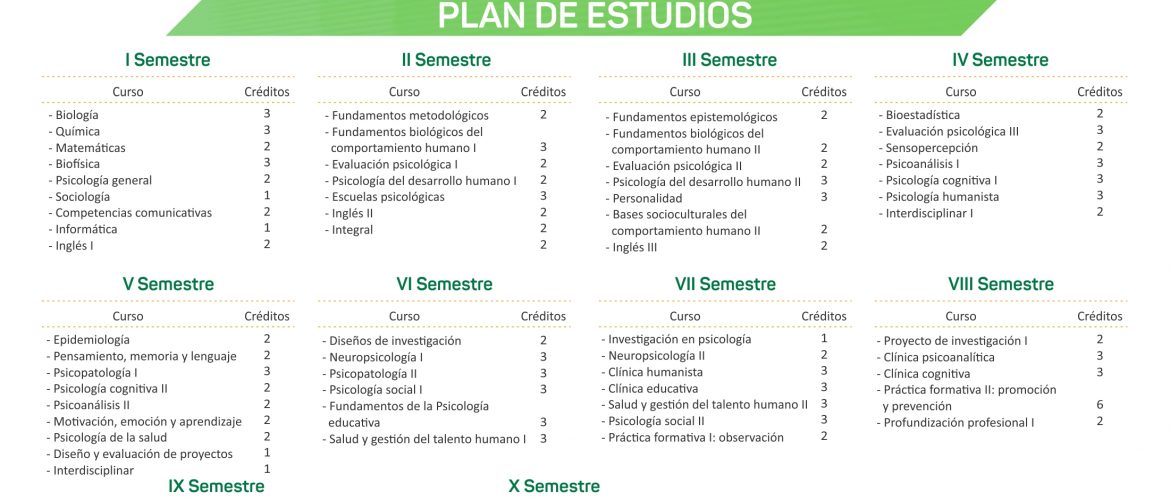 PLAN DE ESTUDIOS

I Semestre

| Curso | Créditos |
|---|---|
| - Biología | 3 |
| - Química | 3 |
| - Matemáticas | 2 |
| - Biofísica | 3 |
| - Psicología general | 2 |
| - Sociología | 1 |
| - Competencias comunicativas | 2 |
| - Informática | 1 |
| - Inglés I | 2 |

II Semestre

| Curso | Créditos |
|---|---|
| - Fundamentos metodológicos | 2 |
| - Fundamentos biológicos del comportamiento humano I | 3 |
| - Evaluación psicológica I | 2 |
| - Psicología del desarrollo humano I | 2 |
| - Escuelas psicológicas | 3 |
| - Inglés II | 2 |
| - Integral | 2 |
| | 2 |

III Semestre

| Curso | Créditos |
|---|---|
| - Fundamentos epistemológicos | 2 |
| - Fundamentos biológicos del comportamiento humano II | 2 |
| - Evaluación psicológica II | 2 |
| - Psicología del desarrollo humano II | 3 |
| - Personalidad | 3 |
| - Bases socioculturales del comportamiento humano II | 2 |
| - Inglés III | 2 |

IV Semestre

| Curso | Créditos |
|---|---|
| - Bioestadística | 2 |
| - Evaluación psicológica III | 3 |
| - Sensopercepción | 2 |
| - Psicoanálisis I | 3 |
| - Psicología cognitiva I | 3 |
| - Psicología humanista | 3 |
| - Interdisciplinar I | 2 |

V Semestre

| Curso | Créditos |
|---|---|
| - Epidemiología | 2 |
| - Pensamiento, memoria y lenguaje | 2 |
| - Psicopatología I | 3 |
| - Psicología cognitiva II | 2 |
| - Psicoanálisis II | 2 |
| - Motivación, emoción y aprendizaje | 2 |
| - Psicología de la salud | 2 |
| - Diseño y evaluación de proyectos | 1 |
| - Interdisciplinar | 1 |

VI Semestre

| Curso | Créditos |
|---|---|
| - Diseños de investigación | 2 |
| - Neuropsicología I | 3 |
| - Psicopatología II | 3 |
| - Psicología social I | 3 |
| - Fundamentos de la Psicología educativa | 3 |
| - Salud y gestión del talento humano I | 3 |

VII Semestre

| Curso | Créditos |
|---|---|
| - Investigación en psicología | 1 |
| - Neuropsicología II | 2 |
| - Clínica humanista | 3 |
| - Clínica educativa | 3 |
| - Salud y gestión del talento humano II | 3 |
| - Psicología social II | 3 |
| - Práctica formativa I: observación | 2 |

VIII Semestre

| Curso | Créditos |
|---|---|
| - Proyecto de investigación I | 2 |
| - Clínica psicoanalítica | 3 |
| - Clínica cognitiva | 3 |
| - Práctica formativa II: promoción y prevención | 6 |
| - Profundización profesional I | 2 |

IX Semestre

X Semestre